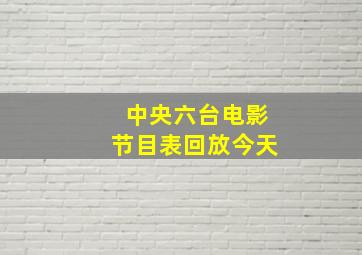 中央六台电影
节目表回放今天